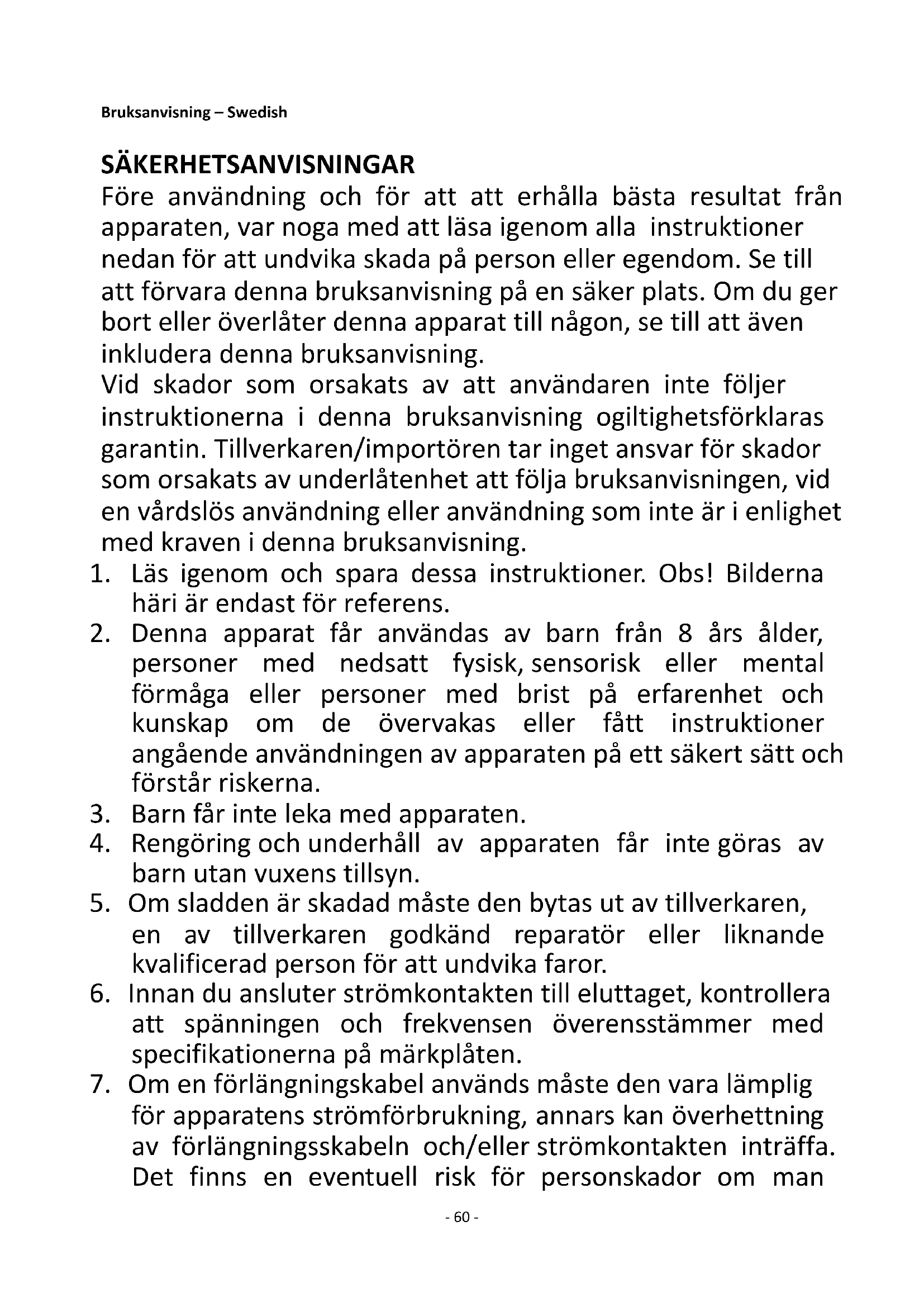 Bruksanvisning – Swedish

SÄKERHETSANVISNINGAR
Före användning och för att att erhålla bästa resultat från apparaten, var noga med att läsa igenom alla instruktioner nedan för att undvika skada på person eller egendom. Se till att förvara denna bruksanvisning på en säker plats. Om du ger bort eller överlåter denna apparat till någon, se till att även inkludera denna bruksanvisning.
Vid skador som orsakats av att användaren inte följer instruktionerna i denna bruksanvisning ogiltighetsförklaras garantin. Tillverkaren/importören tar inget ansvar för skador som orsakats av underlåtenhet att följa bruksanvisningen, vid en vårdslös användning eller användning som inte är i enlighet med kraven i denna bruksanvisning.
1. Läs igenom och spara dessa instruktioner. Obs! Bilderna häri är endast för referens.
2. Denna apparat får användas av barn från 8 års ålder, personer med nedsatt fysisk, sensorisk eller mental förmåga eller personer med brist på erfarenhet och kunskap om de övervakas eller fått instruktioner angående användningen av apparaten på ett säkert sätt och förstår riskerna.
3. Barn får inte leka med apparaten.
4. Rengöring och underhåll av apparaten får inte göras av barn utan vuxens tillsyn.
5. Om sladden är skadad måste den bytas ut av tillverkaren, en av tillverkaren godkänd reparatör eller liknande kvalificerad person för att undvika faror.
6. Innan du ansluter strömkontakten till eluttaget, kontrollera att spänningen och frekvensen överensstämmer med specifikationerna på märkplåten.
7. Om en förlängningskabel används måste den vara lämplig för apparatens strömförbrukning, annars kan överhettning av förlängningsskabeln och/eller strömkontakten inträffa. Det finns en eventuell risk för personskador om man

- 60 -